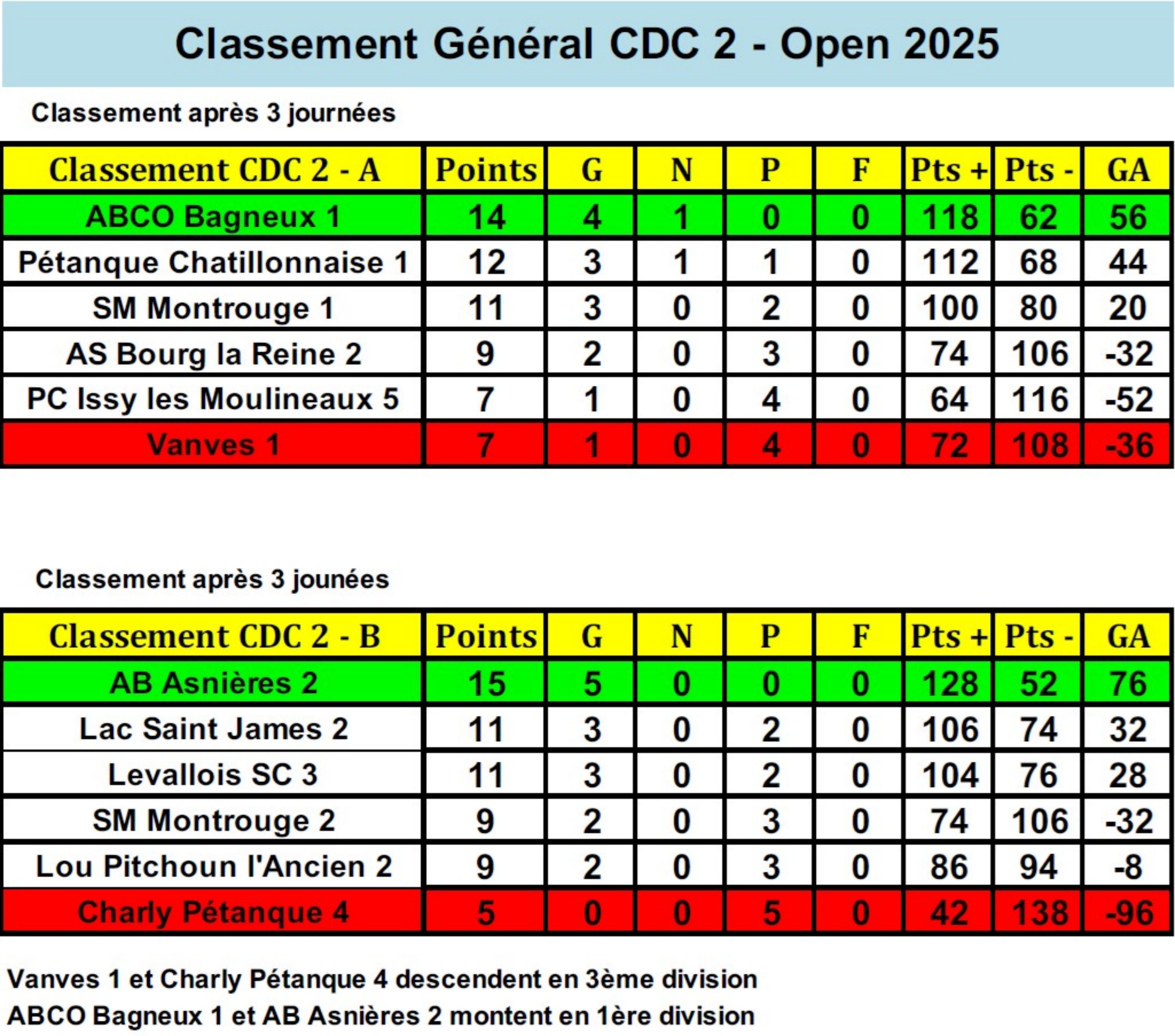 Classement Général CDC 2 - Open 2025

Classement après 3 journées

| Classement CDC 2 - A | Points | G | N | P | F | Pts + | Pts - | GA |
|---|---|---|---|---|---|---|---|---|
| ABCO Bagneux 1 | 14 | 4 | 1 | 0 | 0 | 118 | 62 | 56 |
| Pétanque Chatillonnaise 1 | 12 | 3 | 1 | 1 | 0 | 112 | 68 | 44 |
| SM Montrouge 1 | 11 | 3 | 0 | 2 | 0 | 100 | 80 | 20 |
| AS Bourg la Reine 2 | 9 | 2 | 0 | 3 | 0 | 74 | 106 | -32 |
| PC Issy les Moulineaux 5 | 7 | 1 | 0 | 4 | 0 | 64 | 116 | -52 |
| Vanves 1 | 7 | 1 | 0 | 4 | 0 | 72 | 108 | -36 |

Classement après 3 jounées

| Classement CDC 2 - B | Points | G | N | P | F | Pts + | Pts - | GA |
|---|---|---|---|---|---|---|---|---|
| AB Asnières 2 | 15 | 5 | 0 | 0 | 0 | 128 | 52 | 76 |
| Lac Saint James 2 | 11 | 3 | 0 | 2 | 0 | 106 | 74 | 32 |
| Levallois SC 3 | 11 | 3 | 0 | 2 | 0 | 104 | 76 | 28 |
| SM Montrouge 2 | 9 | 2 | 0 | 3 | 0 | 74 | 106 | -32 |
| Lou Pitchoun l'Ancien 2 | 9 | 2 | 0 | 3 | 0 | 86 | 94 | -8 |
| Charly Pétanque 4 | 5 | 0 | 0 | 5 | 0 | 42 | 138 | -96 |

Vanves 1 et Charly Pétanque 4 descendent en 3ème division
ABCO Bagneux 1 et AB Asnières 2 montent en 1ère division